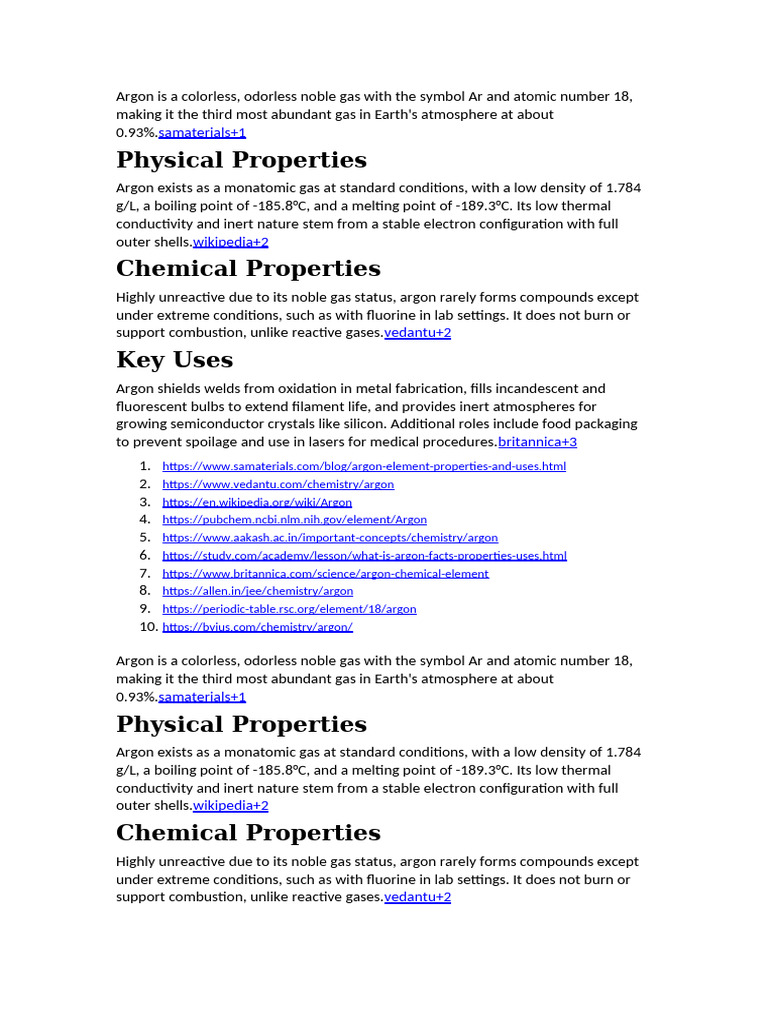 Argon is a colorless, odorless noble gas with the symbol Ar and atomic number 18, making it the third most abundant gas in Earth's atmosphere at about 0.93%.samaterials+1

Physical Properties

Argon exists as a monatomic gas at standard conditions, with a low density of 1.784 g/L, a boiling point of -185.8°C, and a melting point of -189.3°C. Its low thermal conductivity and inert nature stem from a stable electron configuration with full outer shells.wikipedia+2

Chemical Properties

Highly unreactive due to its noble gas status, argon rarely forms compounds except under extreme conditions, such as with fluorine in lab settings. It does not burn or support combustion, unlike reactive gases.vedantu+2

Key Uses

Argon shields welds from oxidation in metal fabrication, fills incandescent and fluorescent bulbs to extend filament life, and provides inert atmospheres for growing semiconductor crystals like silicon. Additional roles include food packaging to prevent spoilage and use in lasers for medical procedures.britannica+3

1. https://www.samaterials.com/blog/argon-element-properties-and-uses.html
2. https://www.vedantu.com/chemistry/argon
3. https://en.wikipedia.org/wiki/Argon
4. https://pubchem.ncbi.nlm.nih.gov/element/Argon
5. https://www.aakash.ac.in/important-concepts/chemistry/argon
6. https://study.com/academy/lesson/what-is-argon-facts-properties-uses.html
7. https://www.britannica.com/science/argon-chemical-element
8. https://allen.in/jee/chemistry/argon
9. https://periodic-table.rsc.org/element/18/argon
10. https://byjus.com/chemistry/argon/

Argon is a colorless, odorless noble gas with the symbol Ar and atomic number 18, making it the third most abundant gas in Earth's atmosphere at about 0.93%.samaterials+1

Physical Properties

Argon exists as a monatomic gas at standard conditions, with a low density of 1.784 g/L, a boiling point of -185.8°C, and a melting point of -189.3°C. Its low thermal conductivity and inert nature stem from a stable electron configuration with full outer shells.wikipedia+2

Chemical Properties

Highly unreactive due to its noble gas status, argon rarely forms compounds except under extreme conditions, such as with fluorine in lab settings. It does not burn or support combustion, unlike reactive gases.vedantu+2